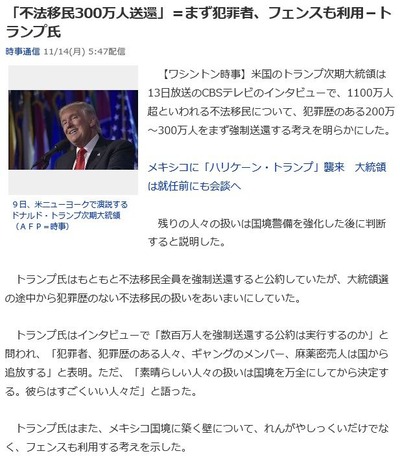 「不法移民300万人送還」＝まず犯罪者、フェンスも利用－トランプ氏

時事通信 11/14(月) 5:47配信

9日、米ニューヨークで演説するドナルド・トランプ次期大統領（ＡＦＰ＝時事）

【ワシントン時事】米国のトランプ次期大統領は13日放送のCBSテレビのインタビューで、1100万人超といわれる不法移民について、犯罪歴のある200万～300万人をまず強制送還する考えを明らかにした。

メキシコに「ハリケーン・トランプ」襲来　大統領は就任前にも会談へ

残りの人々の扱いは国境警備を強化した後に判断すると説明した。

トランプ氏はもともと不法移民全員を強制送還すると公約していたが、大統領選の途中から犯罪歴のない不法移民の扱いをあいまいにしていた。

トランプ氏はインタビューで「数百万人を強制送還する公約は実行するのか」と問われ、「犯罪者、犯罪歴のある人々、ギャングのメンバー、麻薬密売人は国から追放する」と表明。ただ、「素晴らしい人々の扱いは国境を万全にしてから決定する。彼らはすごくいい人々だ」と語った。

トランプ氏はまた、メキシコ国境に築く壁について、れんがやしっくいだけでなく、フェンスも利用する考えを示した。